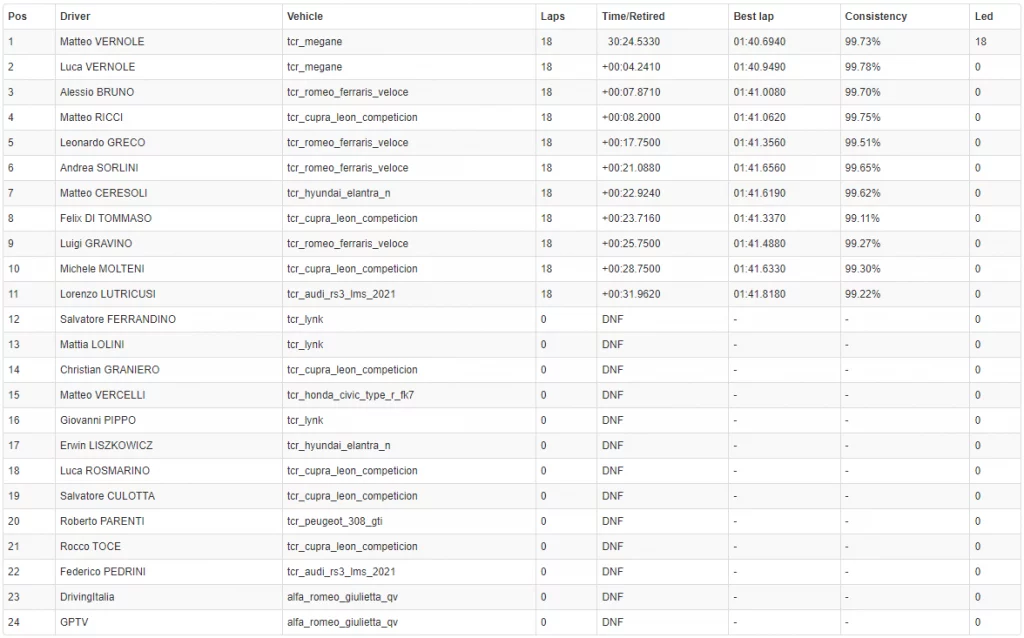 | Pos | Driver | Vehicle | Laps | Time/Retired | Best lap | Consistency | Led |
|---|---|---|---|---|---|---|---|
| 1 | Matteo VERNOLE | tcr_megane | 18 | 30:24.5330 | 01:40.6940 | 99.73% | 18 |
| 2 | Luca VERNOLE | tcr_megane | 18 | +00:04.2410 | 01:40.9490 | 99.78% | 0 |
| 3 | Alessio BRUNO | tcr_romeo_ferraris_veloce | 18 | +00:07.8710 | 01:41.0080 | 99.70% | 0 |
| 4 | Matteo RICCI | tcr_cupra_leon_competicion | 18 | +00:08.2000 | 01:41.0620 | 99.75% | 0 |
| 5 | Leonardo GRECO | tcr_romeo_ferraris_veloce | 18 | +00:17.7500 | 01:41.3560 | 99.51% | 0 |
| 6 | Andrea SORLINI | tcr_romeo_ferraris_veloce | 18 | +00:21.0880 | 01:41.6560 | 99.65% | 0 |
| 7 | Matteo CERESOLI | tcr_hyundai_elantra_n | 18 | +00:22.9240 | 01:41.6190 | 99.62% | 0 |
| 8 | Felix DI TOMMASO | tcr_cupra_leon_competicion | 18 | +00:23.7160 | 01:41.3370 | 99.11% | 0 |
| 9 | Luigi GRAVINO | tcr_romeo_ferraris_veloce | 18 | +00:25.7500 | 01:41.4880 | 99.27% | 0 |
| 10 | Michele MOLTENI | tcr_cupra_leon_competicion | 18 | +00:28.7500 | 01:41.6330 | 99.30% | 0 |
| 11 | Lorenzo LUTRICUSI | tcr_audi_rs3_lms_2021 | 18 | +00:31.9620 | 01:41.8180 | 99.22% | 0 |
| 12 | Salvatore FERRANDINO | tcr_lynk | 0 | DNF | - | - | 0 |
| 13 | Mattia LOLINI | tcr_lynk | 0 | DNF | - | - | 0 |
| 14 | Christian GRANIERO | tcr_cupra_leon_competicion | 0 | DNF | - | - | 0 |
| 15 | Matteo VERCELLI | tcr_honda_civic_type_r_fk7 | 0 | DNF | - | - | 0 |
| 16 | Giovanni PIPPO | tcr_lynk | 0 | DNF | - | - | 0 |
| 17 | Erwin LISZKOWICZ | tcr_hyundai_elantra_n | 0 | DNF | - | - | 0 |
| 18 | Luca ROSMARINO | tcr_cupra_leon_competicion | 0 | DNF | - | - | 0 |
| 19 | Salvatore CULOTTA | tcr_cupra_leon_competicion | 0 | DNF | - | - | 0 |
| 20 | Roberto PARENTI | tcr_peugeot_308_gti | 0 | DNF | - | - | 0 |
| 21 | Rocco TOCE | tcr_cupra_leon_competicion | 0 | DNF | - | - | 0 |
| 22 | Federico PEDRINI | tcr_audi_rs3_lms_2021 | 0 | DNF | - | - | 0 |
| 23 | DrivingItalia | alfa_romeo_giulietta_qv | 0 | DNF | - | - | 0 |
| 24 | GPTV | alfa_romeo_giulietta_qv | 0 | DNF | - | - | 0 |